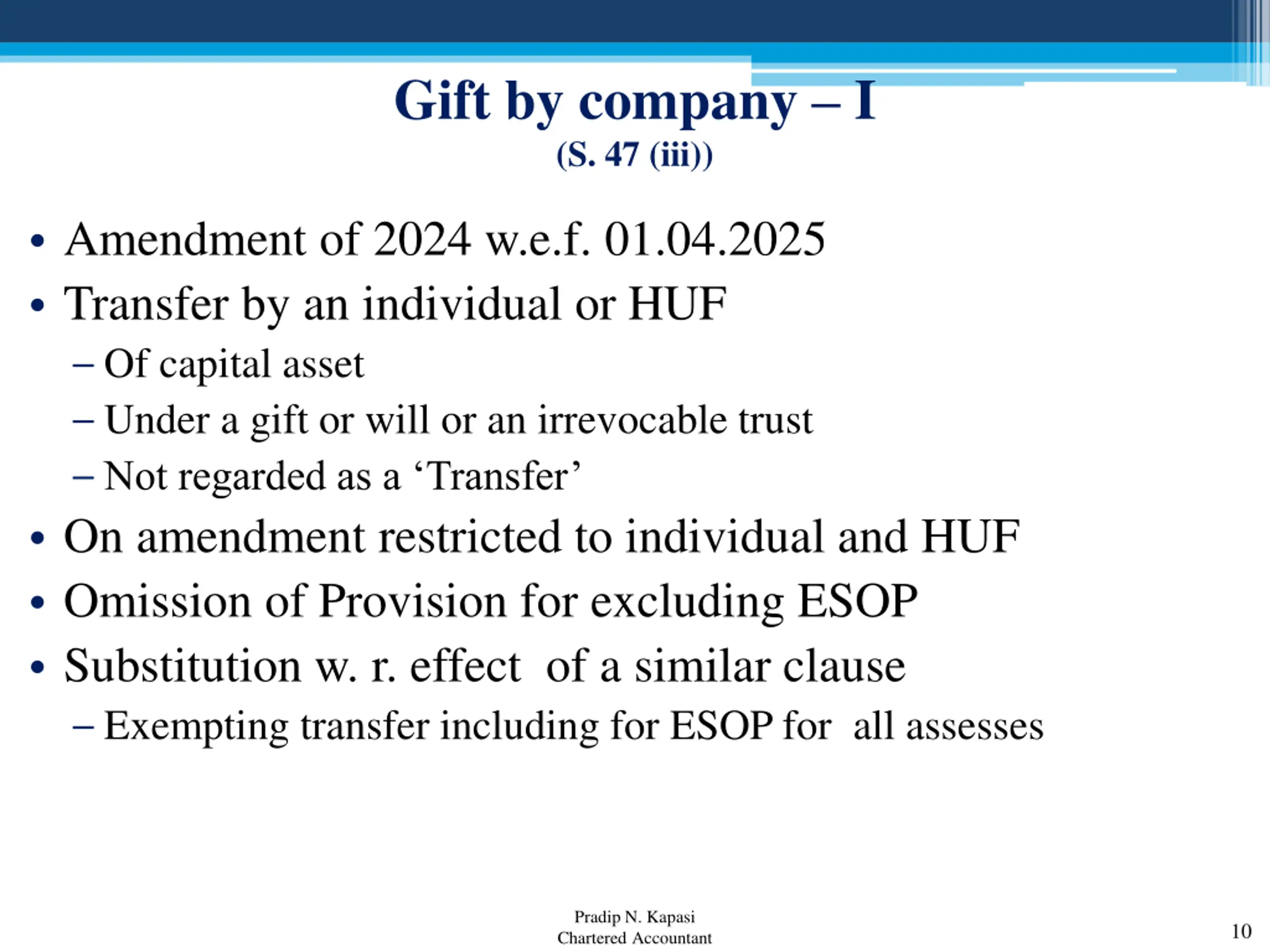 Gift by company – I
(S. 47 (iii))

• Amendment of 2024 w.e.f. 01.04.2025
• Transfer by an individual or HUF
– Of capital asset
– Under a gift or will or an irrevocable trust
– Not regarded as a ‘Transfer’
• On amendment restricted to individual and HUF
• Omission of Provision for excluding ESOP
• Substitution w. r. effect of a similar clause
– Exempting transfer including for ESOP for all assesses

Pradip N. Kapasi
Chartered Accountant

10